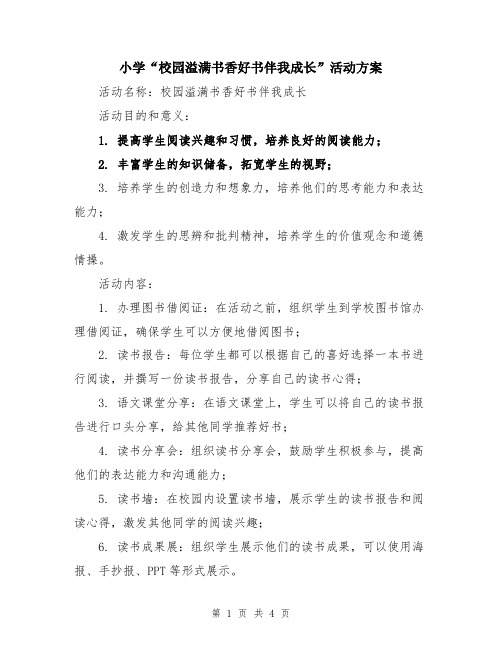 小学“校园溢满书香好书伴我成长”活动方案

活动名称：校园溢满书香好书伴我成长

活动目的和意义：

1. 提高学生阅读兴趣和习惯，培养良好的阅读能力；

2. 丰富学生的知识储备，拓宽学生的视野；

3. 培养学生的创造力和想象力，培养他们的思考能力和表达能力；

4. 激发学生的思辨和批判精神，培养学生的价值观念和道德情操。

活动内容：

1. 办理图书借阅证：在活动之前，组织学生到学校图书馆办理借阅证，确保学生可以方便地借阅图书；

2. 读书报告：每位学生都可以根据自己的喜好选择一本书进行阅读，并撰写一份读书报告，分享自己的读书心得；

3. 语文课堂分享：在语文课堂上，学生可以将自己的读书报告进行口头分享，给其他同学推荐好书；

4. 读书分享会：组织读书分享会，鼓励学生积极参与，提高他们的表达能力和沟通能力；

5. 读书墙：在校园内设置读书墙，展示学生的读书报告和阅读心得，激发其他同学的阅读兴趣；

6. 读书成果展：组织学生展示他们的读书成果，可以使用海报、手抄报、PPT 等形式展示。

第 1 页 共 4 页